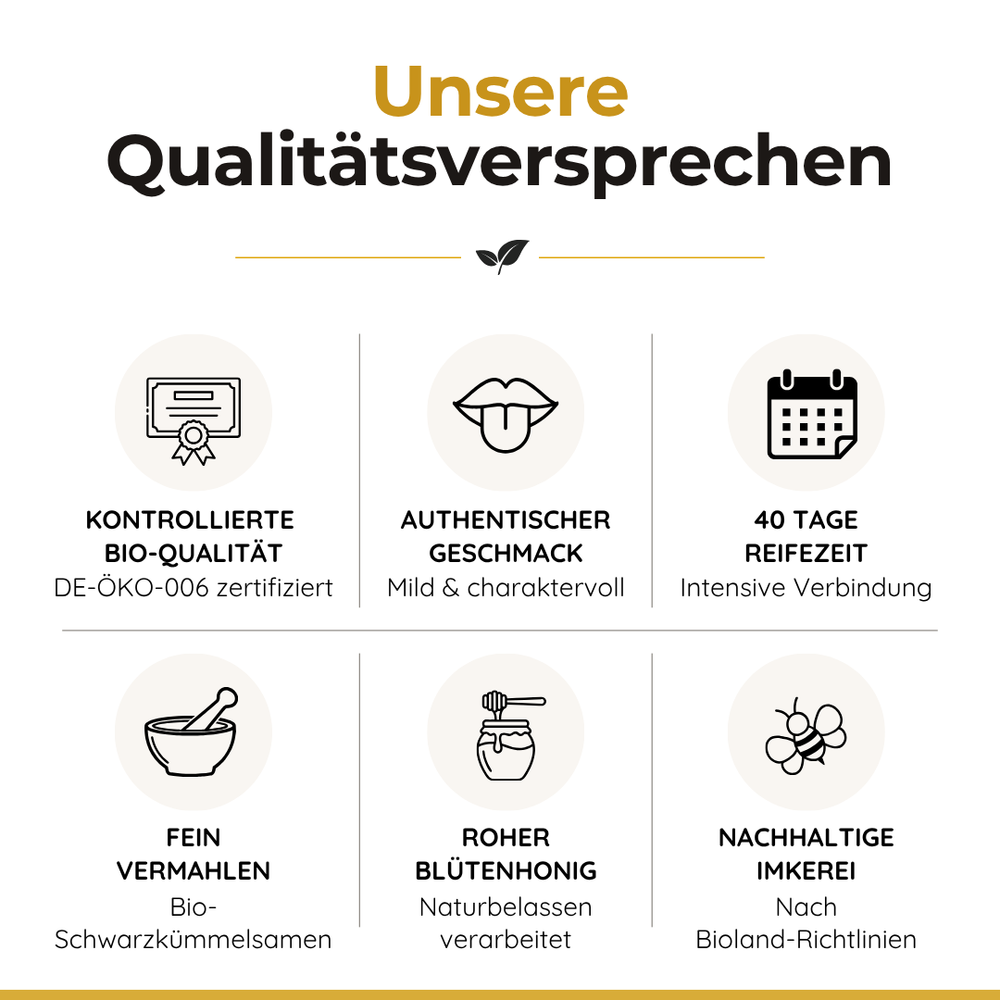 Unsere Qualitätsversprechen

KONTROLLIERTE BIO-QUALITÄT
DE-ÖKO-006 zertifiziert

AUTHENTISCHER GESCHMACK
Mild & charaktervoll

40 TAGE REIFEZEIT
Intensive Verbindung

FEIN VERMAHLEN
Bio-Schwarzkümmelsamen

ROHER BLÜTENHONIG
Naturbelassen verarbeitet

NACHHALTIGE IMKEREI
Nach Bioland-Richtlinien